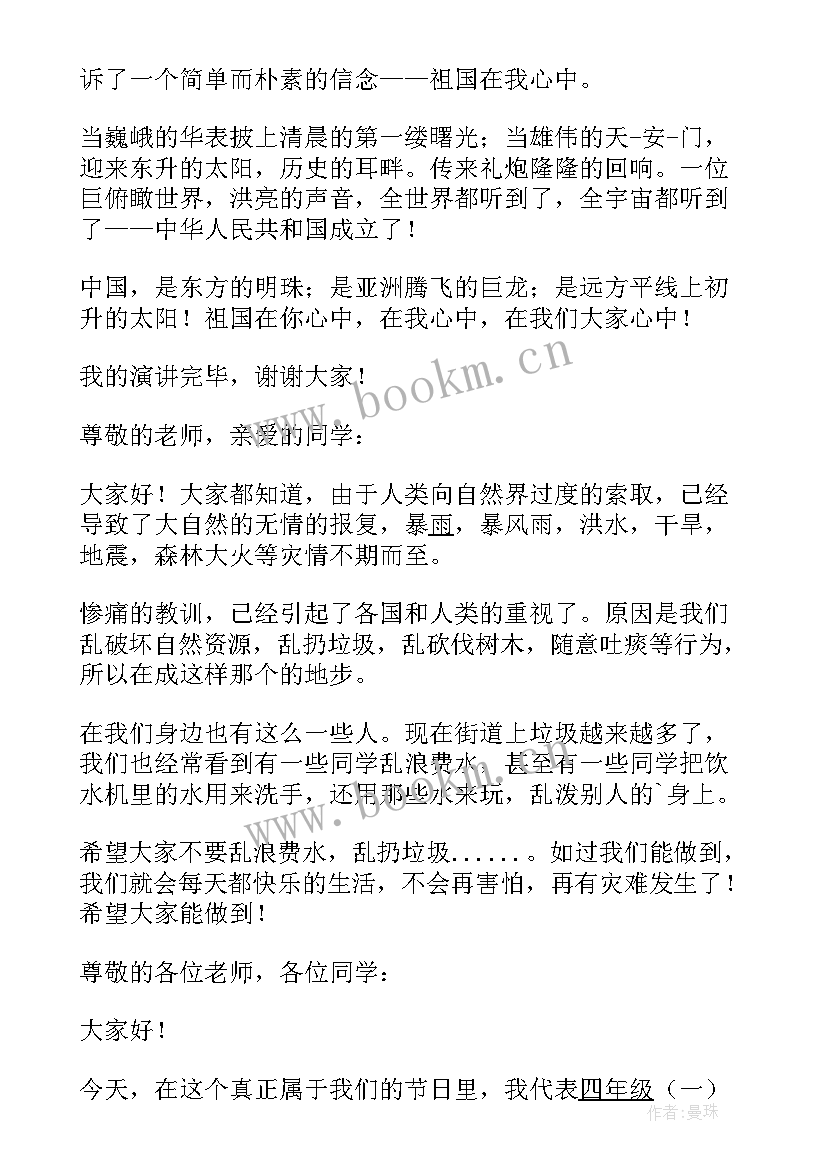 诉了一个简单而朴素的信念——祖国在我心中。

当巍峨的华表披上清晨的第一缕曙光；当雄伟的天-安-门，迎来东升的太阳，历史的耳畔。传来礼炮隆隆的回响。一位巨俯瞰世界，洪亮的声音，全世界都听到了，全宇宙都听到了——中华人民共和国成立了！

中国，是东方的明珠；是亚洲腾飞的巨龙；是远方平线上初升的太阳！祖国在你心中，在我心中，在我们大家心中！

我的演讲完毕，谢谢大家！

尊敬的老师，亲爱的同学：

大家好！大家都知道，由于人类向自然界过度的索取，已经导致了大自然的无情的报复，暴雨，暴风雨，洪水，干旱，地震，森林大火等灾情不期而至。

惨痛的教训，已经引起了各国和人类的重视了。原因是我们乱破坏自然资源，乱扔垃圾，乱砍伐树木，随意吐痰等行为，所以在成这样那个的地步。

在我们身边也有这么一些人。现在街道上垃圾越来越多了，我们也经常看到有一些同学乱浪费水，甚至有一些同学把饮水机里的水用来洗手，还用那些水来玩，乱泼别人的`身上。

希望大家不要乱浪费水，乱扔垃圾......。如过我们能做到，我们就会每天都快乐的生活，不会再害怕，再有灾难发生了！希望大家能做到！

尊敬的各位老师，各位同学：

大家好！

今天，在这个真正属于我们的节日里，我代表四年级（一）

www.bookm.cn

作者：曼珠